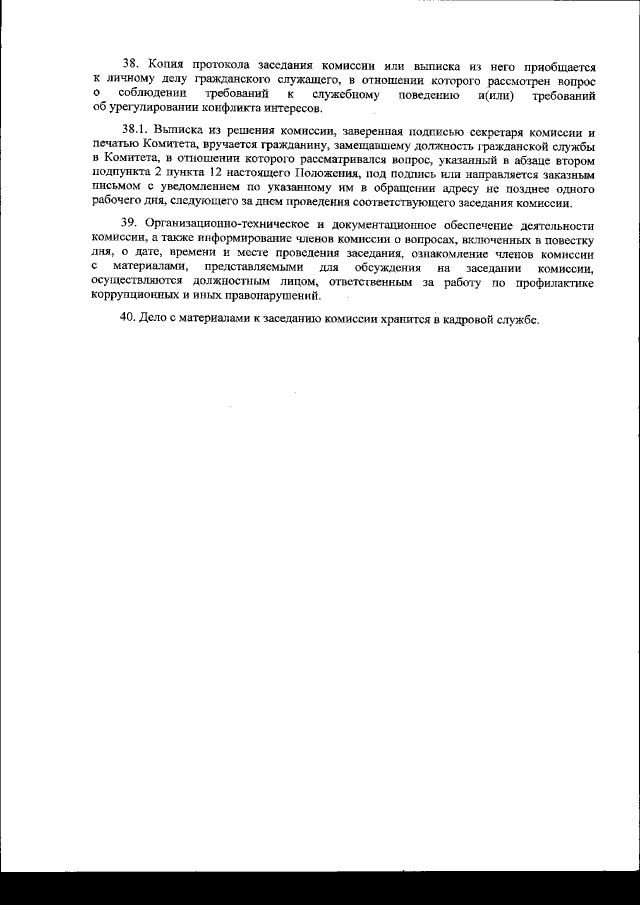 38. Копия протокола заседания комиссии или выписка из него приобщается к личному делу гражданского служащего, в отношении которого рассмотрен вопрос о соблюдении требований к служебному поведению и(или) требований об урегулировании конфликта интересов.

38.1. Выписка из решения комиссии, заверенная подписью секретаря комиссии и печатью Комитета, вручается гражданину, замещавшему должность гражданской службы в Комитета, в отношении которого рассматривался вопрос, указанный в абзаце втором подпункта 2 пункта 12 настоящего Положения, под подпись или направляется заказным письмом с уведомлением по указанному им в обращении адресу не позднее одного рабочего дня, следующего за днем проведения соответствующего заседания комиссии.

39. Организационно-техническое и документационное обеспечение деятельности комиссии, а также информирование членов комиссии о вопросах, включенных в повестку дня, о дате, времени и месте проведения заседания, ознакомление членов комиссии с материалами, представляемыми для обсуждения на заседании комиссии, осуществляются должностным лицом, ответственным за работу по профилактике коррупционных и иных правонарушений.

40. Дело с материалами к заседанию комиссии хранится в кадровой службе.